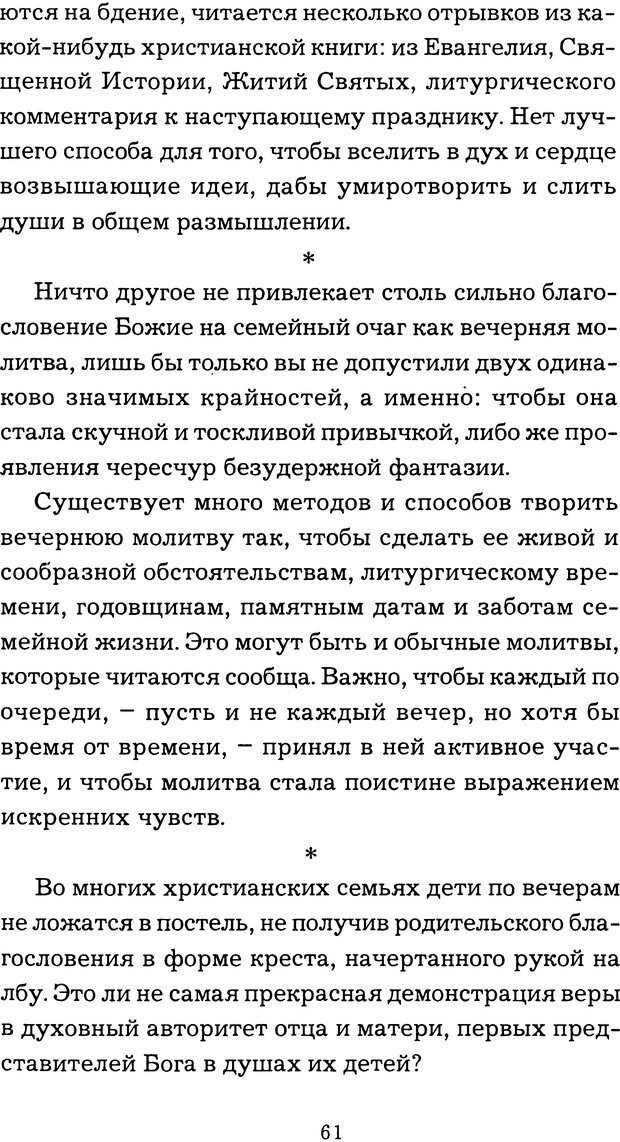 ются на бдение, читается несколько отрывков из какой-нибудь христианской книги: из Евангелия, Священной Истории, Житий Святых, литургического комментария к наступающему празднику. Нет лучшего способа для того, чтобы вселить в дух и сердце возвышающие идеи, дабы умиротворить и слить души в общем размышлении.

*

Ничто другое не привлекает столь сильно благословение Божие на семейный очаг как вечерняя молитва, лишь бы только вы не допустили двух одинаково значимых крайностей, а именно: чтобы она стала скучной и тоскливой привычкой, либо же проявления чересчур безудержной фантазии.

Существует много методов и способов творить вечернюю молитву так, чтобы сделать ее живой и сообразной обстоятельствам, литургическому времени, годовщинам, памятным датам и заботам семейной жизни. Это могут быть и обычные молитвы, которые читаются сообща. Важно, чтобы каждый по очереди, – пусть и не каждый вечер, но хотя бы время от времени, – принял в ней активное участие, и чтобы молитва стала поистине выражением искренних чувств.

*

Во многих христианских семьях дети по вечерам не ложатся в постель, не получив родительского благословения в форме креста, начертанного рукой на лбу. Это ли не самая прекрасная демонстрация веры в духовный авторитет отца и матери, первых представителей Бога в душах их детей?

61